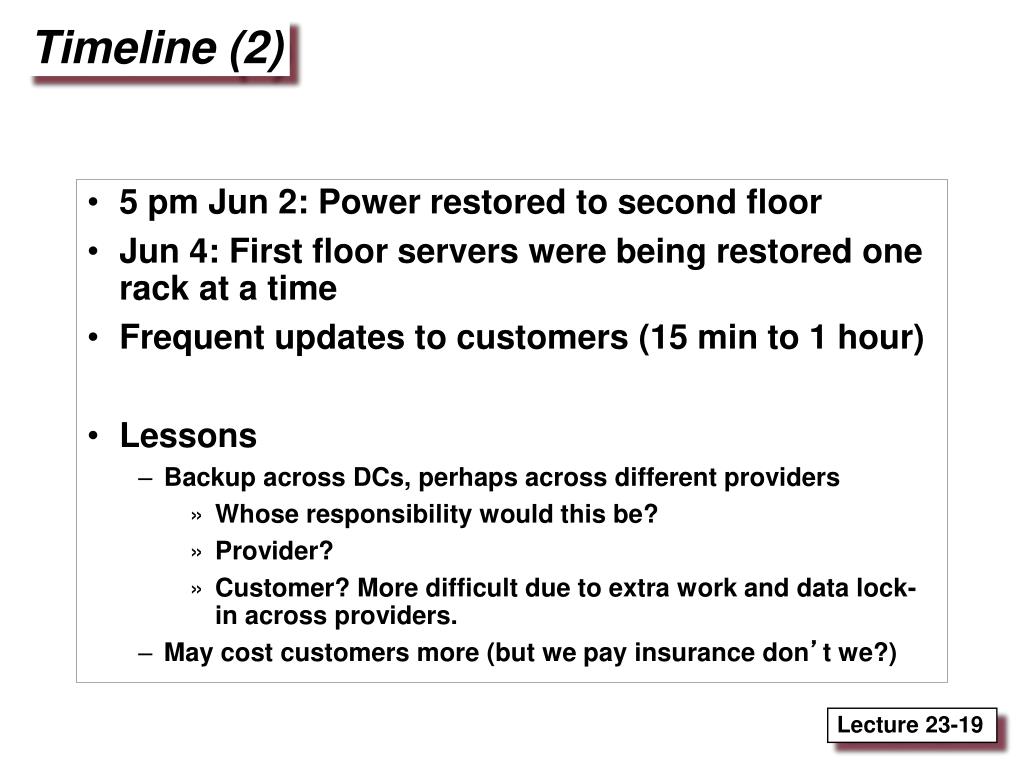 Timeline (2)

• 5 pm Jun 2: Power restored to second floor
• Jun 4: First floor servers were being restored one rack at a time
• Frequent updates to customers (15 min to 1 hour)

• Lessons
– Backup across DCs, perhaps across different providers
» Whose responsibility would this be?
» Provider?
» Customer? More difficult due to extra work and data lock-in across providers.
– May cost customers more (but we pay insurance don’t we?)

Lecture 23-19